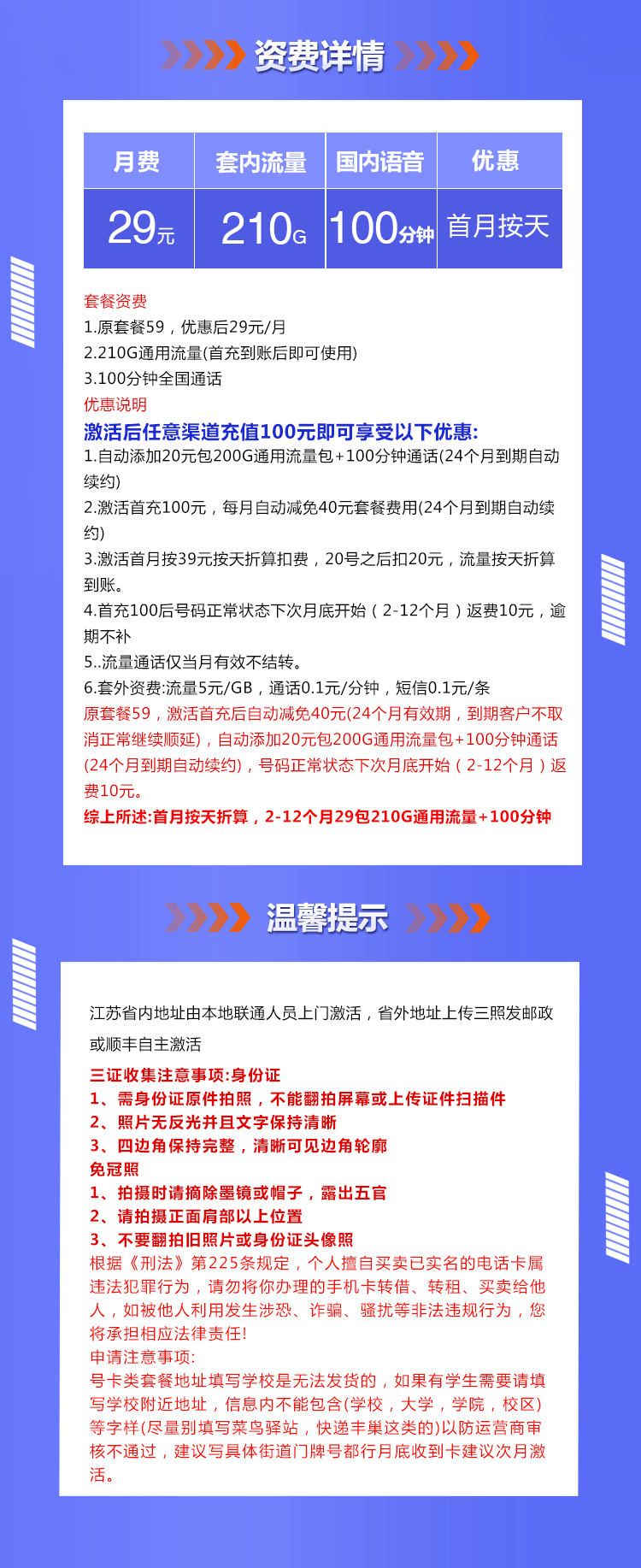 资费详情

| 月费 | 套内流量 | 国内语音 | 优惠 |
|---|---|---|---|
| 29元 | 210G | 100分钟 | 首月按天 |

套餐资费
1.原套餐59，优惠后29元/月
2.210G通用流量(首充到账后即可使用)
3.100分钟全国通话
优惠说明
激活后任意渠道充值100元即可享受以下优惠:
1.自动添加20元包200G通用流量包+100分钟通话(24个月到期自动续约)
2.激活首充100元，每月自动减免40元套餐费用(24个月到期自动续约)
3.激活首月按39元按天折算扣费，20号之后扣20元，流量按天折算到账。
4.首充100后号码正常状态下次月底开始（2-12个月）返费10元，逾期不补
5..流量通话仅当月有效不结转。
6.套外资费:流量5元/GB，通话0.1元/分钟，短信0.1元/条
原套餐59，激活首充后自动减免40元(24个月有效期，到期客户不取消正常继续顺延)，自动添加20元包200G通用流量包+100分钟通话(24个月到期自动续约)，号码正常状态下次月底开始（2-12个月）返费10元。
综上所述:首月按天折算，2-12个月29包210G通用流量+100分钟

温馨提示

江苏省内地址由本地联通人员上门激活，省外地址上传三照发邮政或顺丰自主激活
三证收集注意事项:身份证
1、需身份证原件拍照，不能翻拍屏幕或上传证件扫描件
2、照片无反光并且文字保持清晰
3、四边角保持完整，清晰可见边角轮廓
免冠照
1、拍摄时请摘除墨镜或帽子，露出五官
2、请拍摄正面肩部以上位置
3、不要翻拍旧照片或身份证头像照
根据《刑法》第225条规定，个人擅自买卖已实名的电话卡属违法犯罪行为，请勿将你办理的手机卡转借、转租、买卖给他人，如被他人利用发生涉恐、诈骗、骚扰等非法违规行为，您将承担相应法律责任!
申请注意事项:
号卡类套餐地址填写学校是无法发货的，如果有学生需要请填写学校附近地址，信息内不能包含(学校，大学，学院，校区)等字样(尽量别填写菜鸟驿站，快递丰巢这类的)以防运营商审核不通过，建议写具体街道门牌号都行月底收到卡建议次月激活。